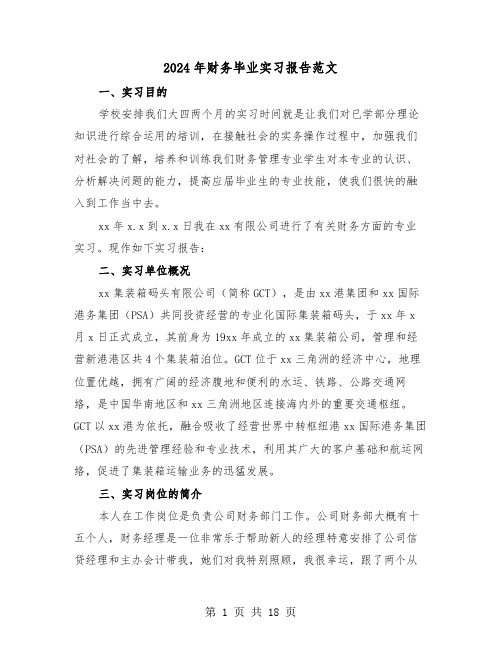 2024年财务毕业实习报告范文

一、实习目的

学校安排我们大四两个月的实习时间就是让我们对已学部分理论知识进行综合运用的培训，在接触社会的实务操作过程中，加强我们对社会的了解，培养和训练我们财务管理专业学生对本专业的认识、分析解决问题的能力，提高应届毕业生的专业技能，使我们很快的融入到工作当中去。

xx年x.x到x.x日我在xx有限公司进行了有关财务方面的专业实习。现作如下实习报告：

二、实习单位概况

xx集装箱码头有限公司（简称GCT），是由xx港集团和xx国际港务集团（PSA）共同投资经营的专业化国际集装箱码头，于xx年x月x日正式成立，其前身为19xx年成立的xx集装箱公司，管理和经营新港港区共4个集装箱泊位。GCT位于xx三角洲的经济中心，地理位置优越，拥有广阔的经济腹地和便利的水运、铁路、公路交通网络，是中国华南地区和xx三角洲地区连接海内外的重要交通枢纽。GCT以xx港为依托，融合吸收了经营世界中转枢纽港xx国际港务集团（PSA）的先进管理经验和专业技术，利用其广大的客户基础和航运网络，促进了集装箱运输业务的迅猛发展。

三、实习岗位的简介

本人在工作岗位是负责公司财务部门工作。公司财务部大概有十五个人，财务经理是一位非常乐于帮助新人的经理特意安排了公司信贷经理和主办会计带我，她们对我特别照顾，我很幸运，跟了两个从

第 1 页 共 18 页